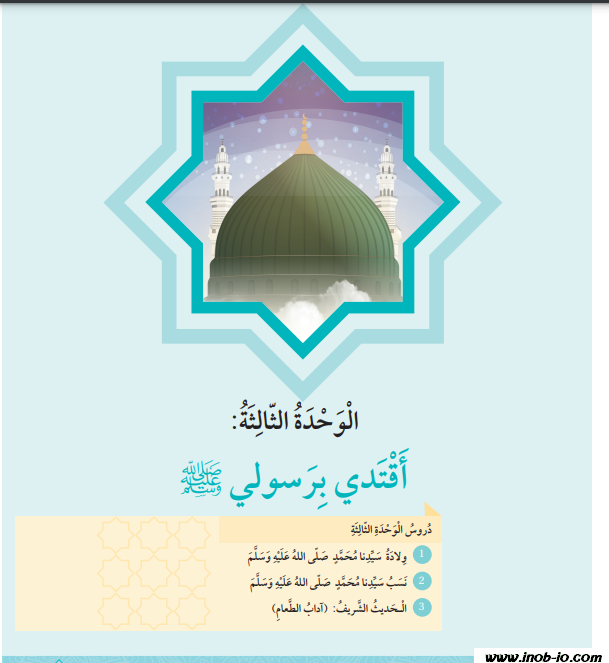 الْوَحْدَةُ الثّالِثَةُ:

أَقْتَدي بِرَسولي ﷺ

دُروسُ الْوَحْدَةِ الثّالِثَةِ

1 وِلادَةُ سَيِّدِنا مُحَمَّدٍ صَلّى اللهُ عَلَيْهِ وَسَلَّمَ

2 نَسَبُ سَيِّدِنا مُحَمَّدٍ صَلّى اللهُ عَلَيْهِ وَسَلَّمَ

3 الْحَديثُ الشَّريفُ: (آدابُ الطَّعامِ)

www.inob-io.com